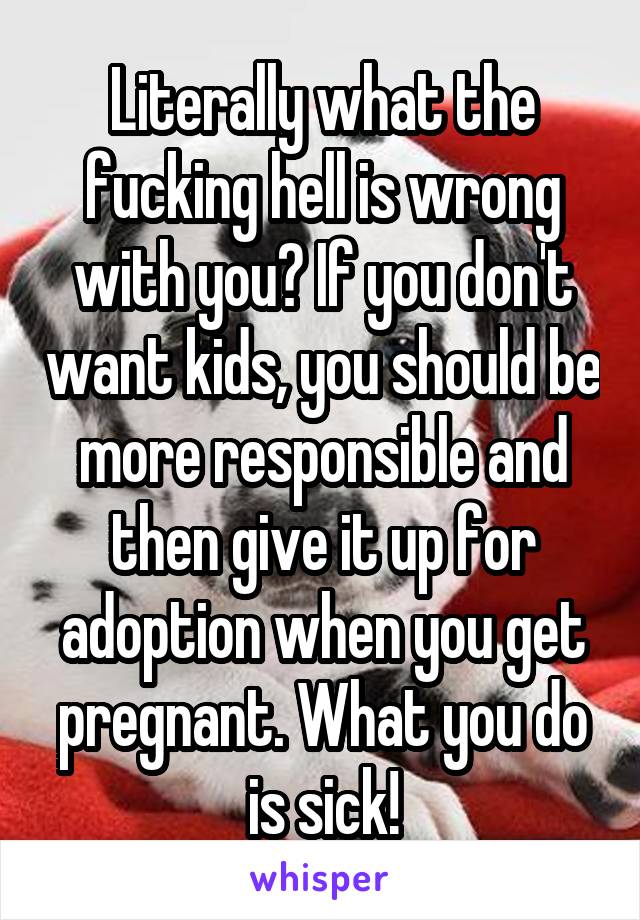 Literally what the fucking hell is wrong with you? If you don't want kids, you should be more responsible and then give it up for adoption when you get pregnant. What you do is sick!

whisper